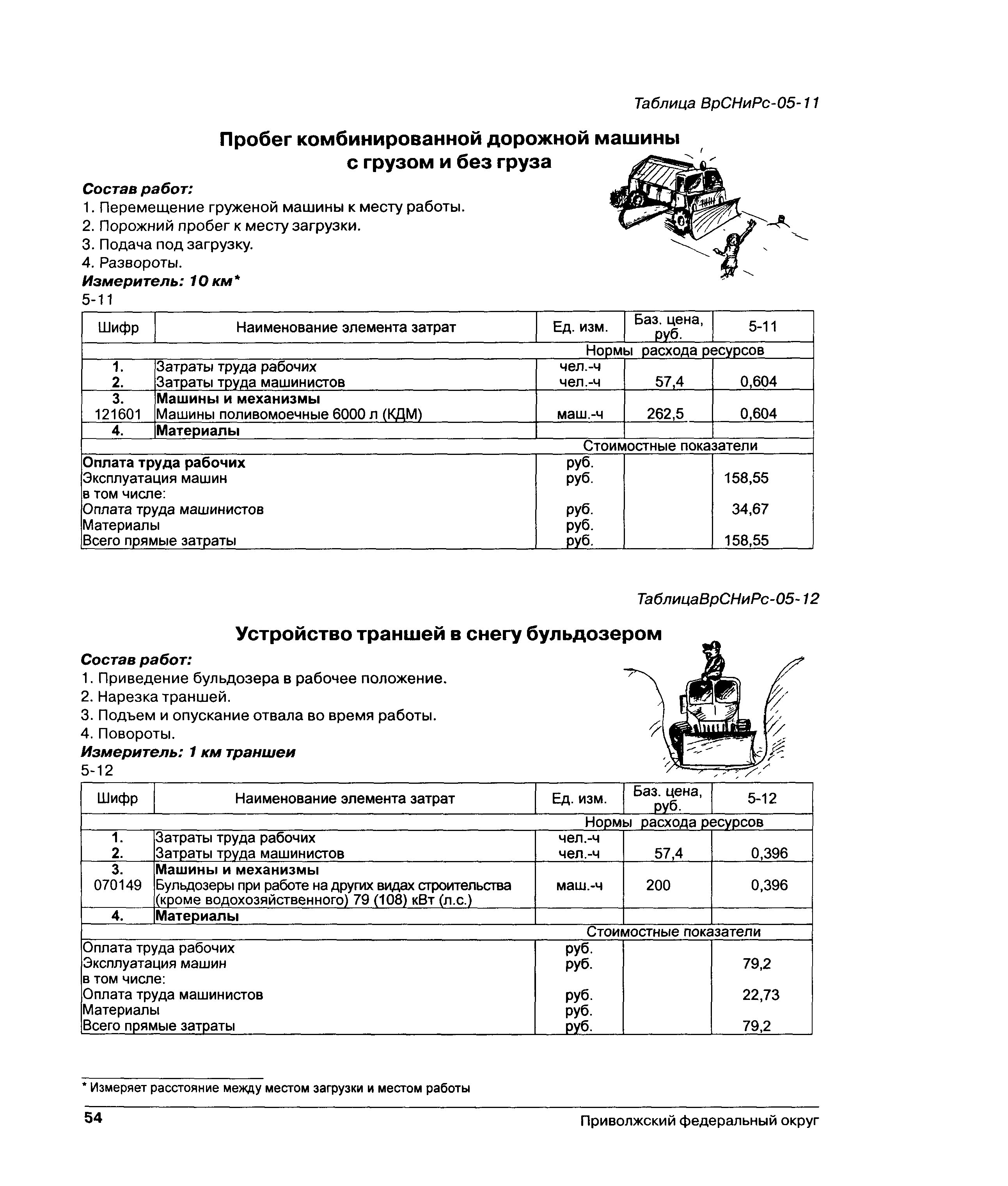 Таблица ВрСНиРс-05-11

Пробег комбинированной дорожной машины с грузом и без груза

Состав работ:
1. Перемещение груженой машины к месту работы.
2. Порожний пробег к месту загрузки.
3. Подача под загрузку.
4. Развороты.
Измеритель: 10 км*
5-11

| Шифр | Наименование элемента затрат | Ед. изм. | Баз. цена, руб. | 5-11 |
|---|---|---|---|---|
| | | Нормы расхода ресурсов | | |
| 1. | Затраты труда рабочих | чел.-ч | | |
| 2. | Затраты труда машинистов | чел.-ч | 57,4 | 0,604 |
| 3. | Машины и механизмы | | | |
| 121601 | Машины поливомоечные 6000 л (КДМ) | маш.-ч | 262,5 | 0,604 |
| 4. | Материалы | | | |
| | | Стоимостные показатели | | |
| Оплата труда рабочих | | руб. | | |
| Эксплуатация машин | | руб. | | 158,55 |
| в том числе: | | | | |
| Оплата труда машинистов | | руб. | | 34,67 |
| Материалы | | руб. | | |
| Всего прямые затраты | | руб. | | 158,55 |

ТаблицаВрСНиРс-05-12

Устройство траншей в снегу бульдозером

Состав работ:
1. Приведение бульдозера в рабочее положение.
2. Нарезка траншей.
3. Подъем и опускание отвала во время работы.
4. Повороты.
Измеритель: 1 км траншеи
5-12

| Шифр | Наименование элемента затрат | Ед. изм. | Баз. цена, руб. | 5-12 |
|---|---|---|---|---|
| | | Нормы расхода ресурсов | | |
| 1. | Затраты труда рабочих | чел.-ч | | |
| 2. | Затраты труда машинистов | чел.-ч | 57,4 | 0,396 |
| 3. | Машины и механизмы | | | |
| 070149 | Бульдозеры при работе на других видах строительства (кроме водохозяйственного) 79 (108) кВт (л.с.) | маш.-ч | 200 | 0,396 |
| 4. | Материалы | | | |
| | | Стоимостные показатели | | |
| Оплата труда рабочих | | руб. | | |
| Эксплуатация машин | | руб. | | 79,2 |
| в том числе: | | | | |
| Оплата труда машинистов | | руб. | | 22,73 |
| Материалы | | руб. | | |
| Всего прямые затраты | | руб. | | 79,2 |

* Измеряет расстояние между местом загрузки и местом работы

54 Приволжский федеральный округ